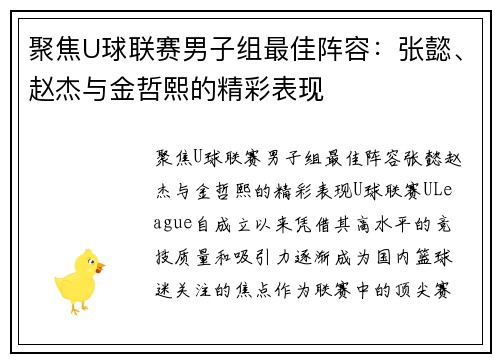 聚焦U球联赛男子组最佳阵容：张懿、赵杰与金哲熙的精彩表现

聚焦U球联赛男子组最佳阵容张懿赵杰与金哲熙的精彩表现U球联赛ULeague自成立以来凭借其高水平的竞技质量和吸引力逐渐成为国内篮球迷关注的焦点作为联赛中的顶尖赛